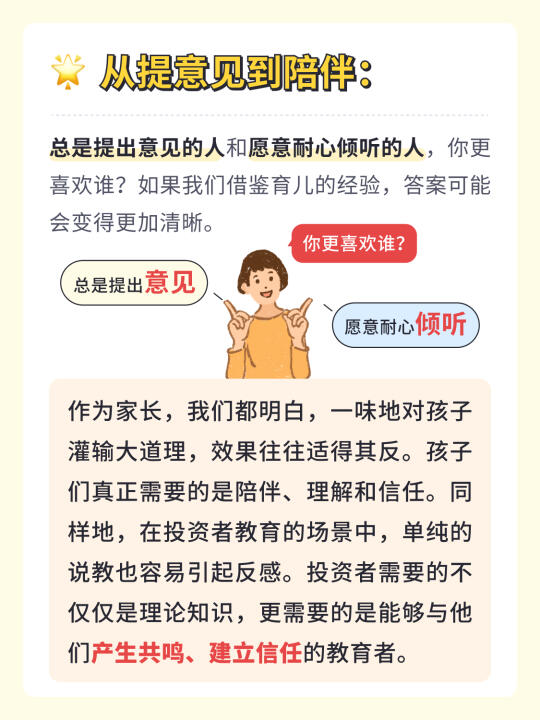 从提意见到陪伴：

总是提出意见的人和愿意耐心倾听的人，你更喜欢谁？如果我们借鉴育儿的经验，答案可能会变得更加清晰。

你更喜欢谁？

总是提出意见

愿意耐心倾听

作为家长，我们都明白，一味地对孩子灌输大道理，效果往往适得其反。孩子们真正需要的是陪伴、理解和信任。同样地，在投资者教育的场景中，单纯的说教也容易引起反感。投资者需要的不仅仅是理论知识，更需要的是能够与他们产生共鸣、建立信任的教育者。